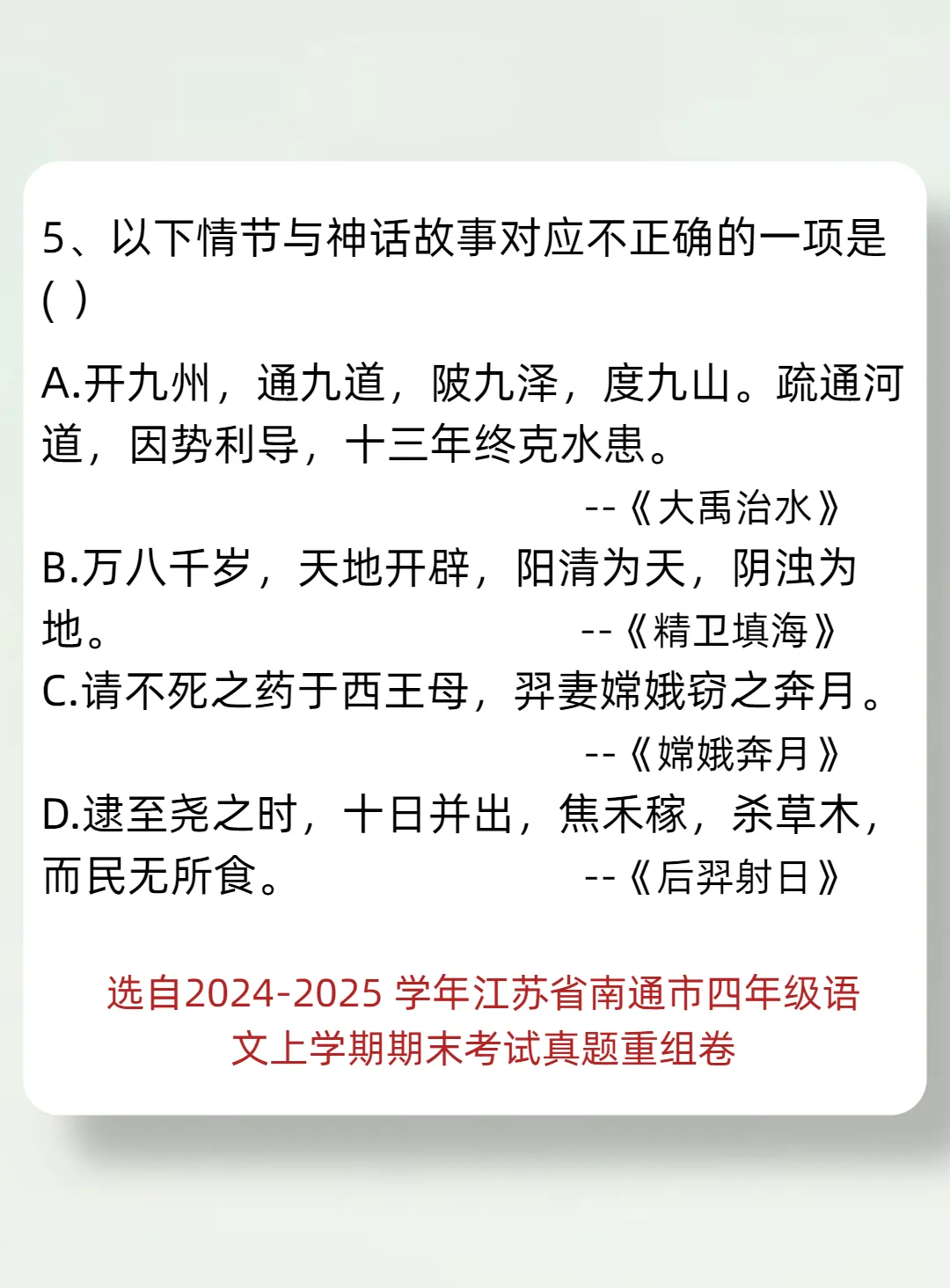 5、以下情节与神话故事对应不正确的一项是（ ）

A.开九州，通九道，陂九泽，度九山。疏通河道，因势利导，十三年终克水患。
--《大禹治水》

B.万八千岁，天地开辟，阳清为天，阴浊为地。 --《精卫填海》

C.请不死之药于西王母，羿妻嫦娥窃之奔月。
--《嫦娥奔月》

D.逮至尧之时，十日并出，焦禾稼，杀草木，而民无所食。 --《后羿射日》

选自2024-2025 学年江苏省南通市四年级语文上学期期末考试真题重组卷